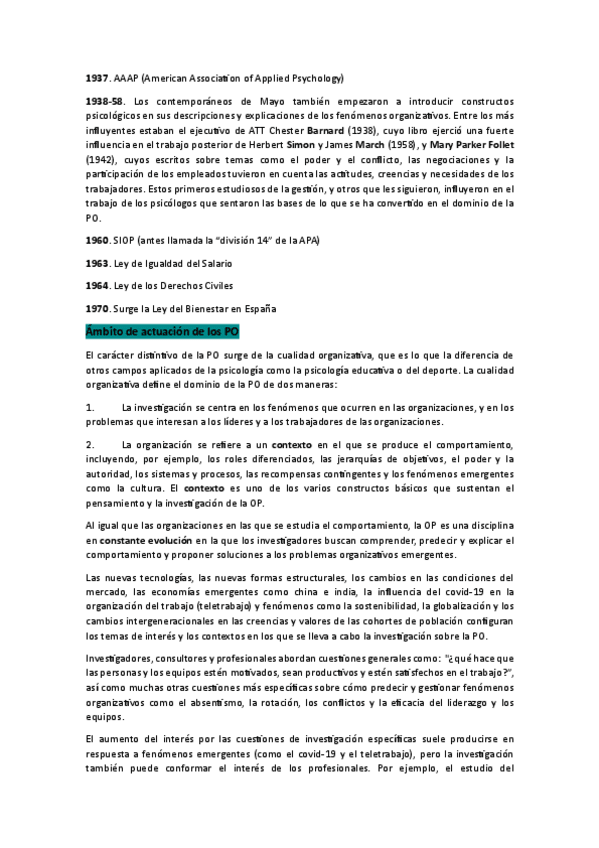 1937. AAAP (American Association of Applied Psychology)

1938-58. Los contemporáneos de Mayo también empezaron a introducir constructos psicológicos en sus descripciones y explicaciones de los fenómenos organizativos. Entre los más influyentes estaban el ejecutivo de ATT Chester Barnard (1938), cuyo libro ejerció una fuerte influencia en el trabajo posterior de Herbert Simon y James March (1958), y Mary Parker Follet (1942), cuyos escritos sobre temas como el poder y el conflicto, las negociaciones y la participación de los empleados tuvieron en cuenta las actitudes, creencias y necesidades de los trabajadores. Estos primeros estudiosos de la gestión, y otros que les siguieron, influyeron en el trabajo de los psicólogos que sentaron las bases de lo que se ha convertido en el dominio de la PO.

1960. SIOP (antes llamada la "división 14" de la APA)

1963. Ley de Igualdad del Salario

1964. Ley de los Derechos Civiles

1970. Surge la Ley del Bienestar en España

Ámbito de actuación de los PO

El carácter distintivo de la PO surge de la cualidad organizativa, que es lo que la diferencia de otros campos aplicados de la psicología como la psicología educativa o del deporte. La cualidad organizativa define el dominio de la PO de dos maneras:

1. La investigación se centra en los fenómenos que ocurren en las organizaciones, y en los problemas que interesan a los líderes y a los trabajadores de las organizaciones.

2. La organización se refiere a un contexto en el que se produce el comportamiento, incluyendo, por ejemplo, los roles diferenciados, las jerarquías de objetivos, el poder y la autoridad, los sistemas y procesos, las recompensas contingentes y los fenómenos emergentes como la cultura. El contexto es uno de los varios constructos básicos que sustentan el pensamiento y la investigación de la OP.

Al igual que las organizaciones en las que se estudia el comportamiento, la OP es una disciplina en constante evolución en la que los investigadores buscan comprender, predecir y explicar el comportamiento y proponer soluciones a los problemas organizativos emergentes.

Las nuevas tecnologías, las nuevas formas estructurales, los cambios en las condiciones del mercado, las economías emergentes como china e india, la influencia del covid-19 en la organización del trabajo (teletrabajo) y fenómenos como la sostenibilidad, la globalización y los cambios intergeneracionales en las creencias y valores de las cohortes de población configuran los temas de interés y los contextos en los que se lleva a cabo la investigación sobre la PO.

Investigadores, consultores y profesionales abordan cuestiones generales como: "¿qué hace que las personas y los equipos estén motivados, sean productivos y estén satisfechos en el trabajo?", así como muchas otras cuestiones más específicas sobre cómo predecir y gestionar fenómenos organizativos como el absentismo, la rotación, los conflictos y la eficacia del liderazgo y los equipos.

El aumento del interés por las cuestiones de investigación específicas suele producirse en respuesta a fenómenos emergentes (como el covid-19 y el teletrabajo), pero la investigación también puede conformar el interés de los profesionales. Por ejemplo, el estudio del